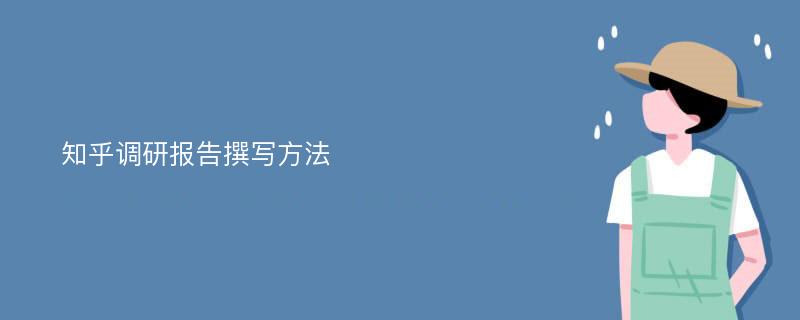 知乎调研报告撰写方法